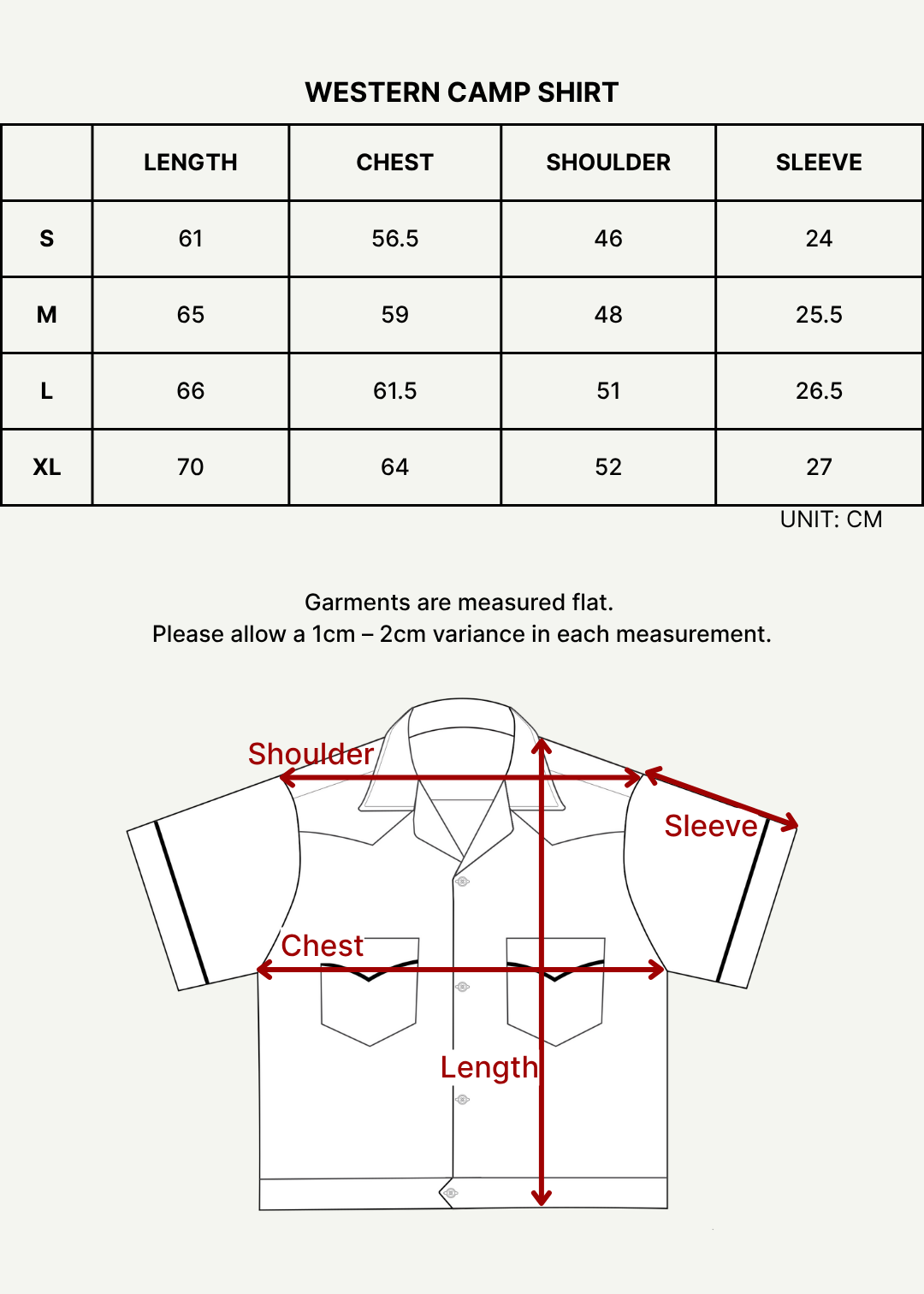 WESTERN CAMP SHIRT

| | LENGTH | CHEST | SHOULDER | SLEEVE |
|---|---|---|---|---|
| S | 61 | 56.5 | 46 | 24 |
| M | 65 | 59 | 48 | 25.5 |
| L | 66 | 61.5 | 51 | 26.5 |
| XL | 70 | 64 | 52 | 27 |

UNIT: CM

Garments are measured flat.
Please allow a 1cm – 2cm variance in each measurement.

Shoulder
Sleeve
Chest
Length